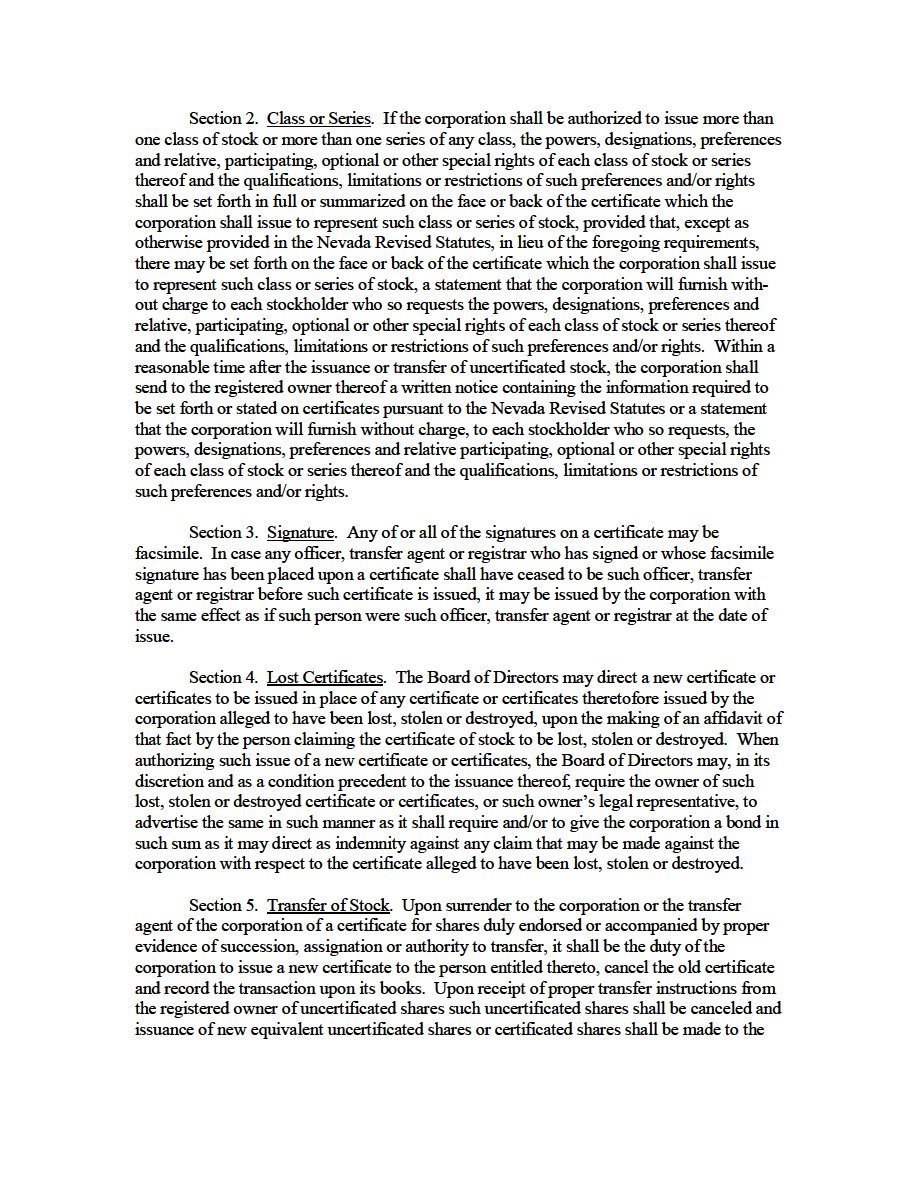 Section 2. Class or Series. If the corporation shall be authorized to issue more than one class of stock or more than one series of any class, the powers, designations, preferences and relative, participating, optional or other special rights of each class of stock or series thereof and the qualifications, limitations or restrictions of such preferences and/or rights shall be set forth in full or summarized on the face or back of the certificate which the corporation shall issue to represent such class or series of stock, provided that, except as otherwise provided in the Nevada Revised Statutes, in lieu of the foregoing requirements, there may be set forth on the face or back of the certificate which the corporation shall issue to represent such class or series of stock, a statement that the corporation will furnish without charge to each stockholder who so requests the powers, designations, preferences and relative, participating, optional or other special rights of each class of stock or series thereof and the qualifications, limitations or restrictions of such preferences and/or rights. Within a reasonable time after the issuance or transfer of uncertificated stock, the corporation shall send to the registered owner thereof a written notice containing the information required to be set forth or stated on certificates pursuant to the Nevada Revised Statutes or a statement that the corporation will furnish without charge, to each stockholder who so requests, the powers, designations, preferences and relative participating, optional or other special rights of each class of stock or series thereof and the qualifications, limitations or restrictions of such preferences and/or rights.

Section 3. Signature. Any of or all of the signatures on a certificate may be facsimile. In case any officer, transfer agent or registrar who has signed or whose facsimile signature has been placed upon a certificate shall have ceased to be such officer, transfer agent or registrar before such certificate is issued, it may be issued by the corporation with the same effect as if such person were such officer, transfer agent or registrar at the date of issue.

Section 4. Lost Certificates. The Board of Directors may direct a new certificate or certificates to be issued in place of any certificate or certificates theretofore issued by the corporation alleged to have been lost, stolen or destroyed, upon the making of an affidavit of that fact by the person claiming the certificate of stock to be lost, stolen or destroyed. When authorizing such issue of a new certificate or certificates, the Board of Directors may, in its discretion and as a condition precedent to the issuance thereof, require the owner of such lost, stolen or destroyed certificate or certificates, or such owner's legal representative, to advertise the same in such manner as it shall require and/or to give the corporation a bond in such sum as it may direct as indemnity against any claim that may be made against the corporation with respect to the certificate alleged to have been lost, stolen or destroyed.

Section 5. Transfer of Stock. Upon surrender to the corporation or the transfer agent of the corporation of a certificate for shares duly endorsed or accompanied by proper evidence of succession, assignation or authority to transfer, it shall be the duty of the corporation to issue a new certificate to the person entitled thereto, cancel the old certificate and record the transaction upon its books. Upon receipt of proper transfer instructions from the registered owner of uncertificated shares such uncertificated shares shall be canceled and issuance of new equivalent uncertificated shares or certificated shares shall be made to the